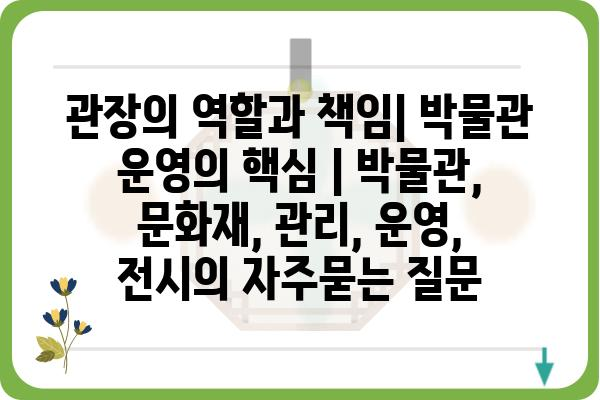 관장의 역할과 책임| 박물관 운영의 핵심 | 박물관, 문화재, 관리, 운영, 전시의 자주묻는 질문